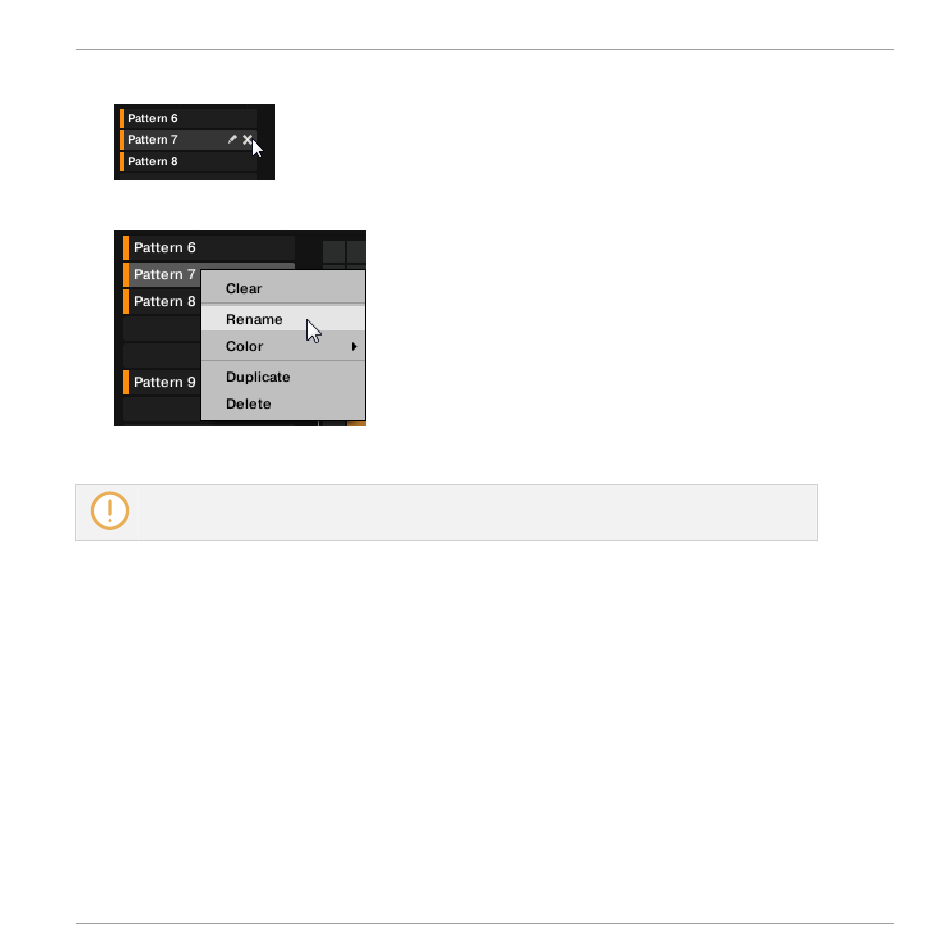 Pattern 6
Pattern 7
Pattern 8

Pattern 6
Pattern 7
Pattern 8
Pattern 9
Clear
Rename
Color
Duplicate
Delete